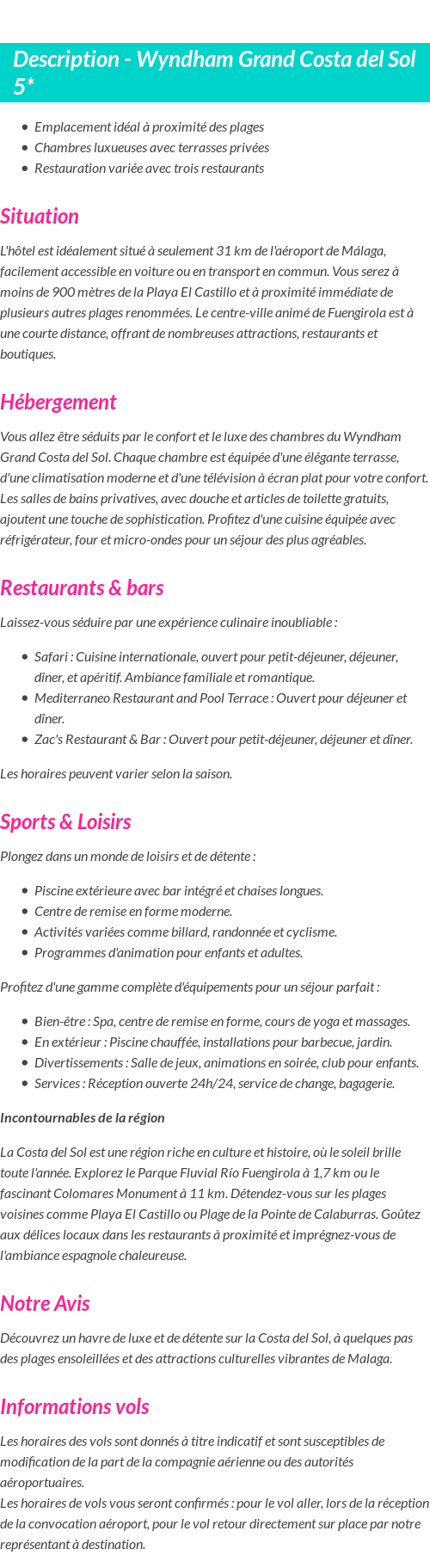 Description - Wyndham Grand Costa del Sol 5*

- Emplacement idéal à proximité des plages
- Chambres luxueuses avec terrasses privées
- Restauration variée avec trois restaurants

Situation

L'hôtel est idéalement situé à seulement 31 km de l'aéroport de Málaga, facilement accessible en voiture ou en transport en commun. Vous serez à moins de 900 mètres de la Playa El Castillo et à proximité immédiate de plusieurs autres plages renommées. Le centre-ville animé de Fuengirola est à une courte distance, offrant de nombreuses attractions, restaurants et boutiques.

Hébergement

Vous allez être séduits par le confort et le luxe des chambres du Wyndham Grand Costa del Sol. Chaque chambre est équipée d'une élégante terrasse, d'une climatisation moderne et d'une télévision à écran plat pour votre confort. Les salles de bains privatives, avec douche et articles de toilette gratuits, ajoutent une touche de sophistication. Profitez d'une cuisine équipée avec réfrigérateur, four et micro-ondes pour un séjour des plus agréables.

Restaurants & bars

Laissez-vous séduire par une expérience culinaire inoubliable :

- Safari : Cuisine internationale, ouvert pour petit-déjeuner, déjeuner, dîner, et apéritif. Ambiance familiale et romantique.
- Mediterraneo Restaurant and Pool Terrace : Ouvert pour déjeuner et dîner.
- Zac's Restaurant & Bar : Ouvert pour petit-déjeuner, déjeuner et dîner.

Les horaires peuvent varier selon la saison.

Sports & Loisirs

Plongez dans un monde de loisirs et de détente :

- Piscine extérieure avec bar intégré et chaises longues.
- Centre de remise en forme moderne.
- Activités variées comme billard, randonnée et cyclisme.
- Programmes d'animation pour enfants et adultes.

Profitez d'une gamme complète d'équipements pour un séjour parfait :

- Bien-être : Spa, centre de remise en forme, cours de yoga et massages.
- En extérieur : Piscine chauffée, installations pour barbecue, jardin.
- Divertissements : Salle de jeux, animations en soirée, club pour enfants.
- Services : Réception ouverte 24h/24, service de change, bagagerie.

Incontournables de la région

La Costa del Sol est une région riche en culture et histoire, où le soleil brille toute l'année. Explorez le Parque Fluvial Río Fuengirola à 1,7 km ou le fascinant Colomares Monument à 11 km. Détendez-vous sur les plages voisines comme Playa El Castillo ou Plage de la Pointe de Calaburras. Goûtez aux délices locaux dans les restaurants à proximité et imprégnez-vous de l'ambiance espagnole chaleureuse.

Notre Avis

Découvrez un havre de luxe et de détente sur la Costa del Sol, à quelques pas des plages ensoleillées et des attractions culturelles vibrantes de Malaga.

Informations vols

Les horaires des vols sont donnés à titre indicatif et sont susceptibles de modification de la part de la compagnie aérienne ou des autorités aéroportuaires.
Les horaires de vols vous seront confirmés : pour le vol aller, lors de la réception de la convocation aéroport, pour le vol retour directement sur place par notre représentant à destination.